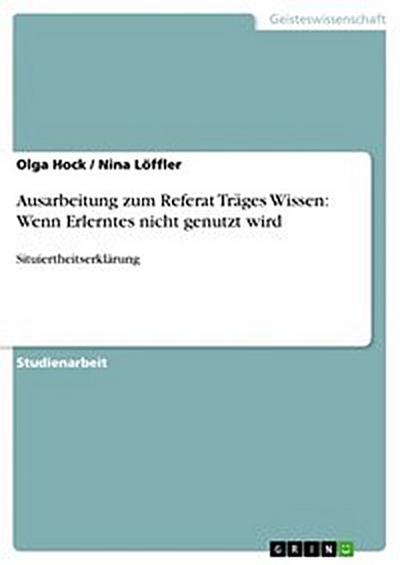 Geisteswissenschaft

Olga Hock / Nina Löffler

Ausarbeitung zum Referat Träges Wissen: Wenn Erlerntes nicht genutzt wird

Situiertheitserklärung

Studienarbeit

GRIN